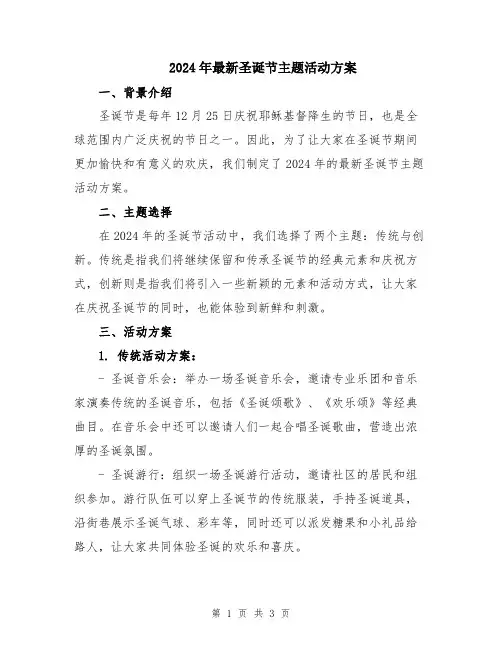 2024年最新圣诞节主题活动方案

一、背景介绍

圣诞节是每年12月25日庆祝耶稣基督降生的节日，也是全球范围内广泛庆祝的节日之一。因此，为了让大家在圣诞节期间更加愉快和有意义的欢庆，我们制定了2024年的最新圣诞节主题活动方案。

二、主题选择

在2024年的圣诞节活动中，我们选择了两个主题：传统与创新。传统是指我们将继续保留和传承圣诞节的经典元素和庆祝方式，创新则是指我们将引入一些新颖的元素和活动方式，让大家在庆祝圣诞节的同时，也能体验到新鲜和刺激。

三、活动方案

1. 传统活动方案：

- 圣诞音乐会：举办一场圣诞音乐会，邀请专业乐团和音乐家演奏传统的圣诞音乐，包括《圣诞颂歌》、《欢乐颂》等经典曲目。在音乐会中还可以邀请人们一起合唱圣诞歌曲，营造出浓厚的圣诞氛围。

- 圣诞游行：组织一场圣诞游行活动，邀请社区的居民和组织参加。游行队伍可以穿上圣诞节的传统服装，手持圣诞道具，沿街巷展示圣诞气球、彩车等，同时还可以派发糖果和小礼品给路人，让大家共同体验圣诞的欢乐和喜庆。

第 1 页 共 3 页